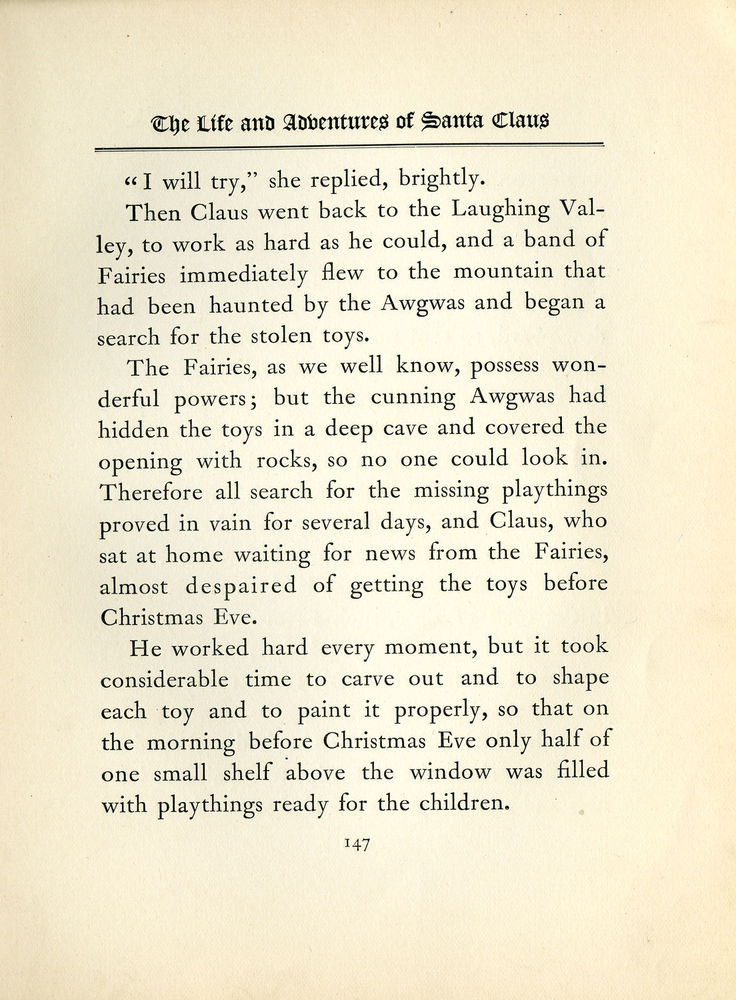 The Life and Adventures of Santa Claus

"I will try," she replied, brightly.

Then Claus went back to the Laughing Valley, to work as hard as he could, and a band of Fairies immediately flew to the mountain that had been haunted by the Awgwas and began a search for the stolen toys.

The Fairies, as we well know, possess wonderful powers; but the cunning Awgwas had hidden the toys in a deep cave and covered the opening with rocks, so no one could look in. Therefore all search for the missing playthings proved in vain for several days, and Claus, who sat at home waiting for news from the Fairies, almost despaired of getting the toys before Christmas Eve.

He worked hard every moment, but it took considerable time to carve out and to shape each toy and to paint it properly, so that on the morning before Christmas Eve only half of one small shelf above the window was filled with playthings ready for the children.

147